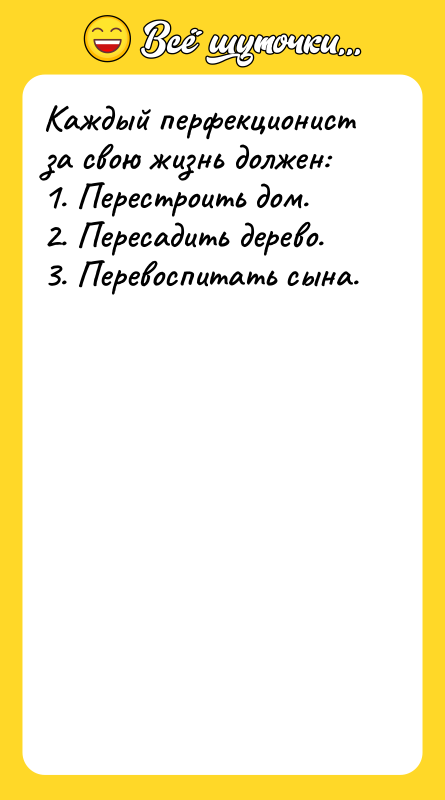 Всё шуточки...

Каждый перфекционист за свою жизнь должен:
1. Перестроить дом.
2. Пересадить дерево.
3. Перевоспитать сына.